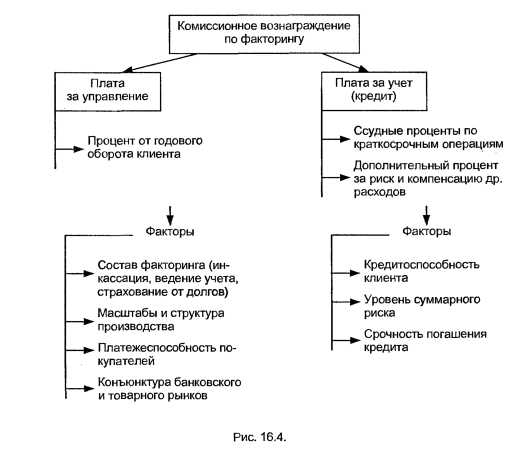 Комиссионное вознаграждение по факторингу

Плата за управление

Процент от годового оборота клиента

Факторы

Состав факторинга (инкассация, ведение учета, страхование от долгов)

Масштабы и структура производства

Платежеспособность покупателей

Конъюнктура банковского и товарного рынков

Плата за учет (кредит)

Ссудные проценты по краткосрочным операциям

Дополнительный процент за риск и компенсацию др. расходов

Факторы

Кредитоспособность клиента

Уровень суммарного риска

Срочность погашения кредита

Рис. 16.4.